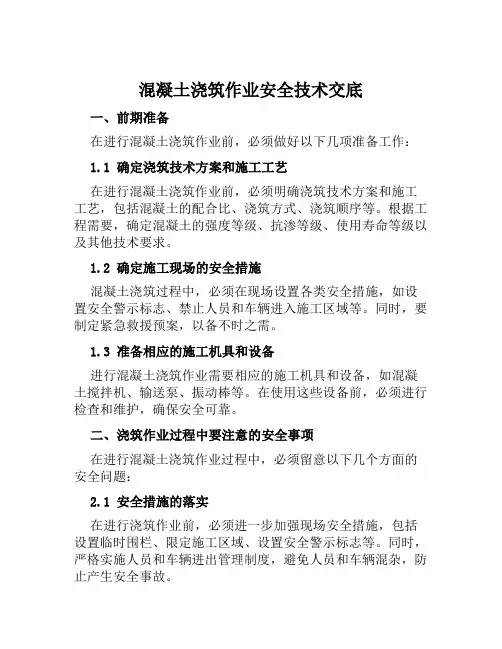 混凝土浇筑作业安全技术交底

一、前期准备

在进行混凝土浇筑作业前，必须做好以下几项准备工作：

1.1 确定浇筑技术方案和施工工艺

在进行混凝土浇筑作业前，必须明确浇筑技术方案和施工工艺，包括混凝土的配合比、浇筑方式、浇筑顺序等。根据工程需要，确定混凝土的强度等级、抗渗等级、使用寿命等级以及其他技术要求。

1.2 确定施工现场的安全措施

混凝土浇筑过程中，必须在现场设置各类安全措施，如设置安全警示标志、禁止人员和车辆进入施工区域等。同时，要制定紧急救援预案，以备不时之需。

1.3 准备相应的施工机具和设备

进行混凝土浇筑作业需要相应的施工机具和设备，如混凝土搅拌机、输送泵、振动棒等。在使用这些设备前，必须进行检查和维护，确保安全可靠。

二、浇筑作业过程中要注意的安全事项

在进行混凝土浇筑作业过程中，必须留意以下几个方面的安全问题：

2.1 安全措施的落实

在进行浇筑作业前，必须进一步加强现场安全措施，包括设置临时围栏、限定施工区域、设置安全警示标志等。同时，严格实施人员和车辆进出管理制度，避免人员和车辆混杂，防止产生安全事故。